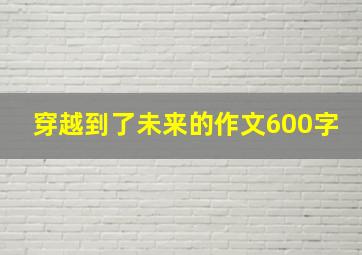 穿越到了未来的作文600字